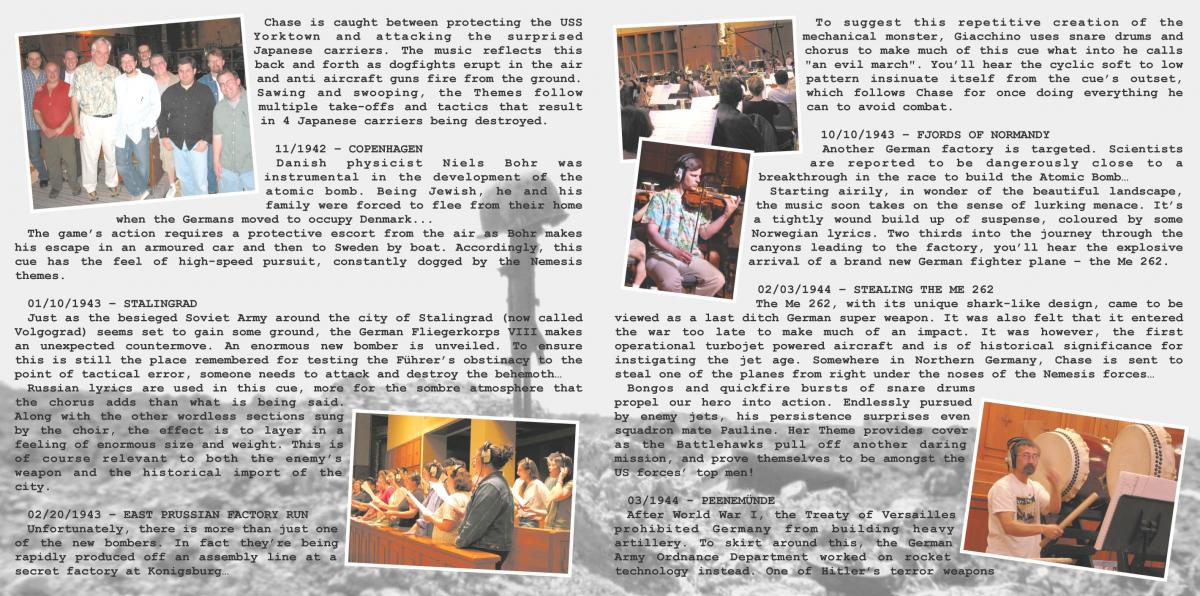 Chase is caught between protecting the USS Yorktown and attacking the surprised Japanese carriers. The music reflects this back and forth as dogfights erupt in the air and anti aircraft guns fire from the ground. Sawing and swooping, the Themes follow multiple take-offs and tactics that result in 4 Japanese carriers being destroyed.

11/1942 – COPENHAGEN
Danish physicist Niels Bohr was instrumental in the development of the atomic bomb. Being Jewish, he and his family were forced to flee from their home when the Germans moved to occupy Denmark...
The game's action requires a protective escort from the air as Bohr makes his escape in an armoured car and then to Sweden by boat. Accordingly, this cue has the feel of high-speed pursuit, constantly dogged by the Nemesis themes.

01/10/1943 – STALINGRAD
Just as the besieged Soviet Army around the city of Stalingrad (now called Volgograd) seems set to gain some ground, the German Fliegerkorps VIII makes an unexpected countermove. An enormous new bomber is unveiled. To ensure this is still the place remembered for testing the Führer's obstinacy to the point of tactical error, someone needs to attack and destroy the behemoth…
Russian lyrics are used in this cue, more for the sombre atmosphere that the chorus adds than what is being said. Along with the other wordless sections sung by the choir, the effect is to layer in a feeling of enormous size and weight. This is of course relevant to both the enemy's weapon and the historical import of the city.

02/20/1943 – EAST PRUSSIAN FACTORY RUN
Unfortunately, there is more than just one of the new bombers. In fact they're being rapidly produced off an assembly line at a secret factory at Konigsburg…

To suggest this repetitive creation of the mechanical monster, Giacchino uses snare drums and chorus to make much of this cue what into he calls "an evil march". You'll hear the cyclic soft to low pattern insinuate itself from the cue's outset, which follows Chase for once doing everything he can to avoid combat.

10/10/1943 – FJORDS OF NORMANDY
Another German factory is targeted. Scientists are reported to be dangerously close to a breakthrough in the race to build the Atomic Bomb…
Starting airily, in wonder of the beautiful landscape, the music soon takes on the sense of lurking menace. It's a tightly wound build up of suspense, coloured by some Norwegian lyrics. Two thirds into the journey through the canyons leading to the factory, you'll hear the explosive arrival of a brand new German fighter plane – the Me 262.

02/03/1944 – STEALING THE ME 262
The Me 262, with its unique shark-like design, came to be viewed as a last ditch German super weapon. It was also felt that it entered the war too late to make much of an impact. It was however, the first operational turbojet powered aircraft and is of historical significance for instigating the jet age. Somewhere in Northern Germany, Chase is sent to steal one of the planes from right under the noses of the Nemesis forces…
Bongos and quickfire bursts of snare drums propel our hero into action. Endlessly pursued by enemy jets, his persistence surprises even squadron mate Pauline. Her Theme provides cover as the Battlehawks pull off another daring mission, and prove themselves to be amongst the US forces' top men!

03/1944 – PEENEMÜNDE
After World War I, the Treaty of Versailles prohibited Germany from building heavy artillery. To skirt around this, the German Army Ordnance Department worked on rocket technology instead. One of Hitler's terror weapons